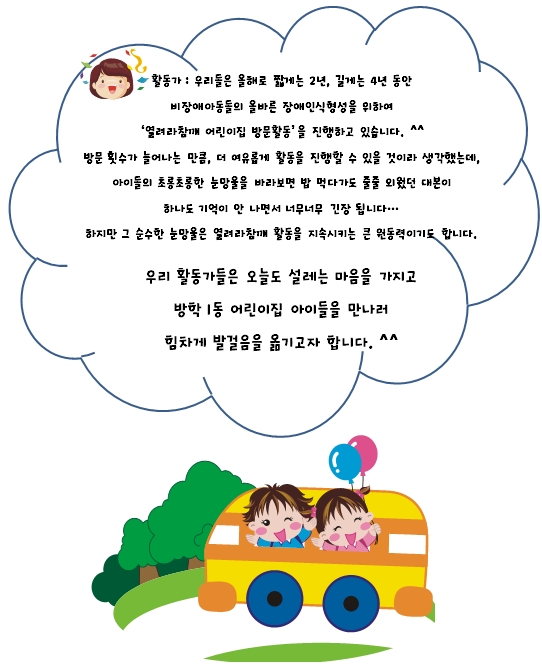 활동가 : 우리들은 올해로 짧게는 2년, 길게는 4년 동안
비장애아동들의 올바른 장애인식형성을 위하여
'열려라참깨 어린이집 방문활동'을 진행하고 있습니다. ^^
방문 횟수가 늘어나는 만큼, 더 여유롭게 활동을 진행할 수 있을 것이라 생각했는데,
아이들의 초롱초롱한 눈망울을 바라보면 밥 먹다가도 줄줄 외웠던 대본이
하나도 기억이 안 나면서 너무너무 긴장 됩니다...
하지만 그 순수한 눈망울은 열려라참깨 활동을 지속시키는 큰 원동력이기도 합니다.

우리 활동가들은 오늘도 설레는 마음을 가지고
방학1동 어린이집 아이들을 만나러
힘차게 발걸음을 옮기고자 합니다. ^^